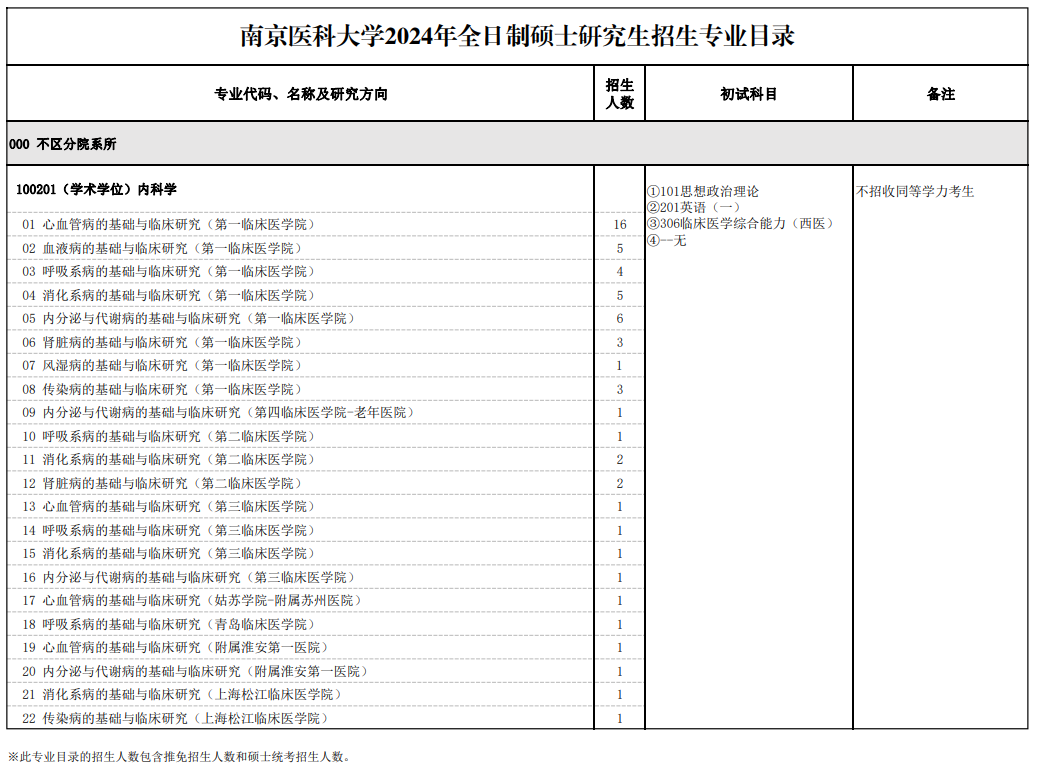 南京医科大学2024年全日制硕士研究生招生专业目录

| 专业代码、名称及研究方向 | 招生人数 | 初试科目 | 备注 |
|---|---|---|---|
| 000 不区分院系所 | | | |
| 100201（学术学位）内科学 | | ①101思想政治理论 ②201英语（一） ③306临床医学综合能力（西医） ④--无 | 不招收同等学力考生 |
| 01 心血管病的基础与临床研究（第一临床医学院） | 16 | | |
| 02 血液病的基础与临床研究（第一临床医学院） | 5 | | |
| 03 呼吸系病的基础与临床研究（第一临床医学院） | 4 | | |
| 04 消化系病的基础与临床研究（第一临床医学院） | 5 | | |
| 05 内分泌与代谢病的基础与临床研究（第一临床医学院） | 6 | | |
| 06 肾脏病的基础与临床研究（第一临床医学院） | 3 | | |
| 07 风湿病的基础与临床研究（第一临床医学院） | 1 | | |
| 08 传染病的基础与临床研究（第一临床医学院） | 3 | | |
| 09 内分泌与代谢病的基础与临床研究（第四临床医学院-老年医院） | 1 | | |
| 10 呼吸系病的基础与临床研究（第二临床医学院） | 1 | | |
| 11 消化系病的基础与临床研究（第二临床医学院） | 2 | | |
| 12 肾脏病的基础与临床研究（第二临床医学院） | 2 | | |
| 13 心血管病的基础与临床研究（第三临床医学院） | 1 | | |
| 14 呼吸系病的基础与临床研究（第三临床医学院） | 1 | | |
| 15 消化系病的基础与临床研究（第三临床医学院） | 1 | | |
| 16 内分泌与代谢病的基础与临床研究（第三临床医学院） | 1 | | |
| 17 心血管病的基础与临床研究（姑苏学院-附属苏州医院） | 1 | | |
| 18 呼吸系病的基础与临床研究（青岛临床医学院） | 1 | | |
| 19 心血管病的基础与临床研究（附属淮安第一医院） | 1 | | |
| 20 内分泌与代谢病的基础与临床研究（附属淮安第一医院） | 1 | | |
| 21 消化系病的基础与临床研究（上海松江临床医学院） | 1 | | |
| 22 传染病的基础与临床研究（上海松江临床医学院） | 1 | | |

※此专业目录的招生人数包含推免招生人数和硕士统考招生人数。